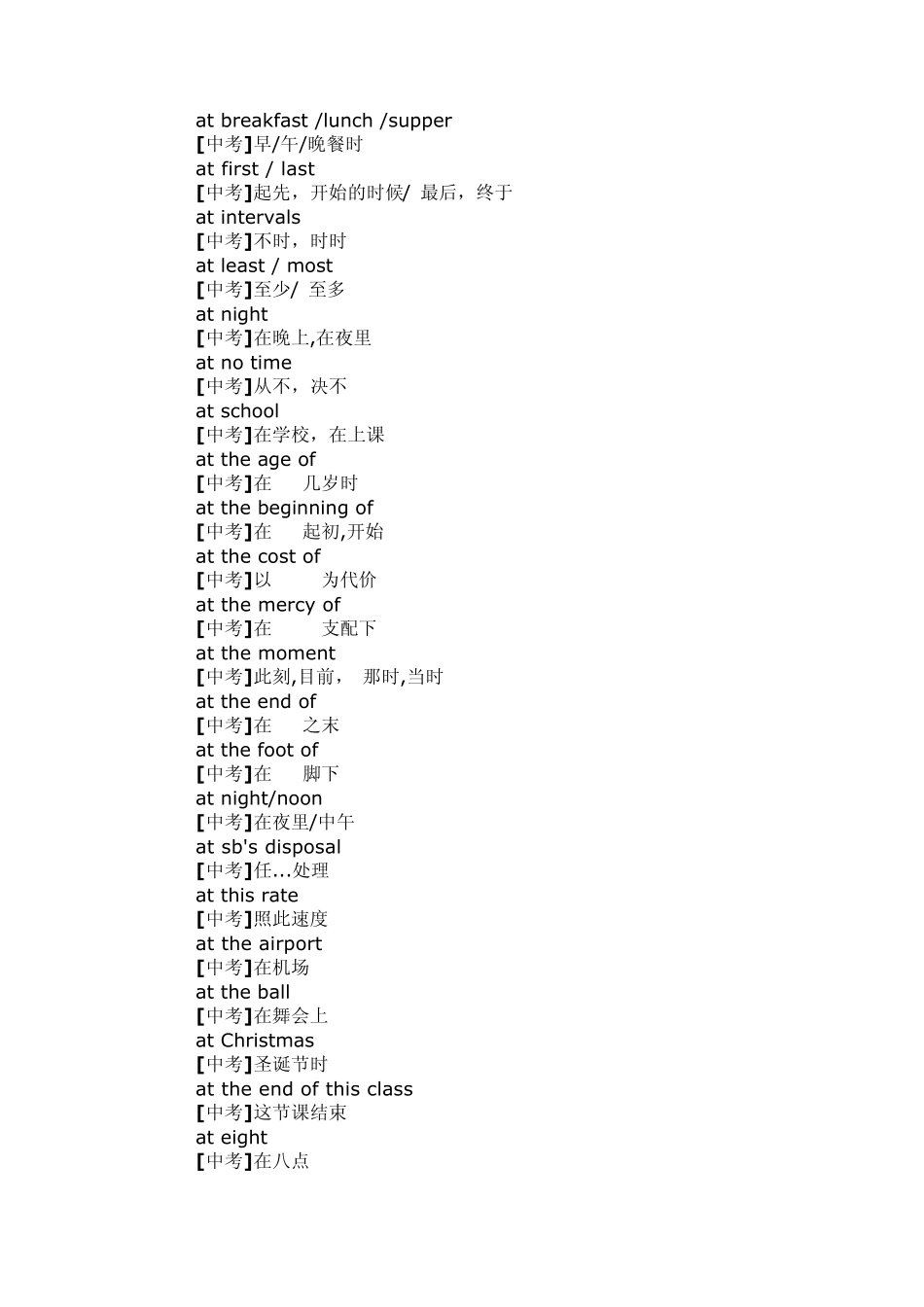 at breakfast /lunch /supper
[中考]早/午/晚餐时
at first / last
[中考]起先，开始的时候/ 最后，终于
at intervals
[中考]不时，时时
at least / most
[中考]至少/ 至多
at night
[中考]在晚上,在夜里
at no time
[中考]从不，决不
at school
[中考]在学校，在上课
at the age of
[中考]在 几岁时
at the beginning of
[中考]在 起初,开始
at the cost of
[中考]以 为代价
at the mercy of
[中考]在 支配下
at the moment
[中考]此刻,目前， 那时,当时
at the end of
[中考]在 之末
at the foot of
[中考]在 脚下
at night/noon
[中考]在夜里/中午
at sb's disposal
[中考]任...处理
at this rate
[中考]照此速度
at the airport
[中考]在机场
at the ball
[中考]在舞会上
at Christmas
[中考]圣诞节时
at the end of this class
[中考]这节课结束
at eight
[中考]在八点